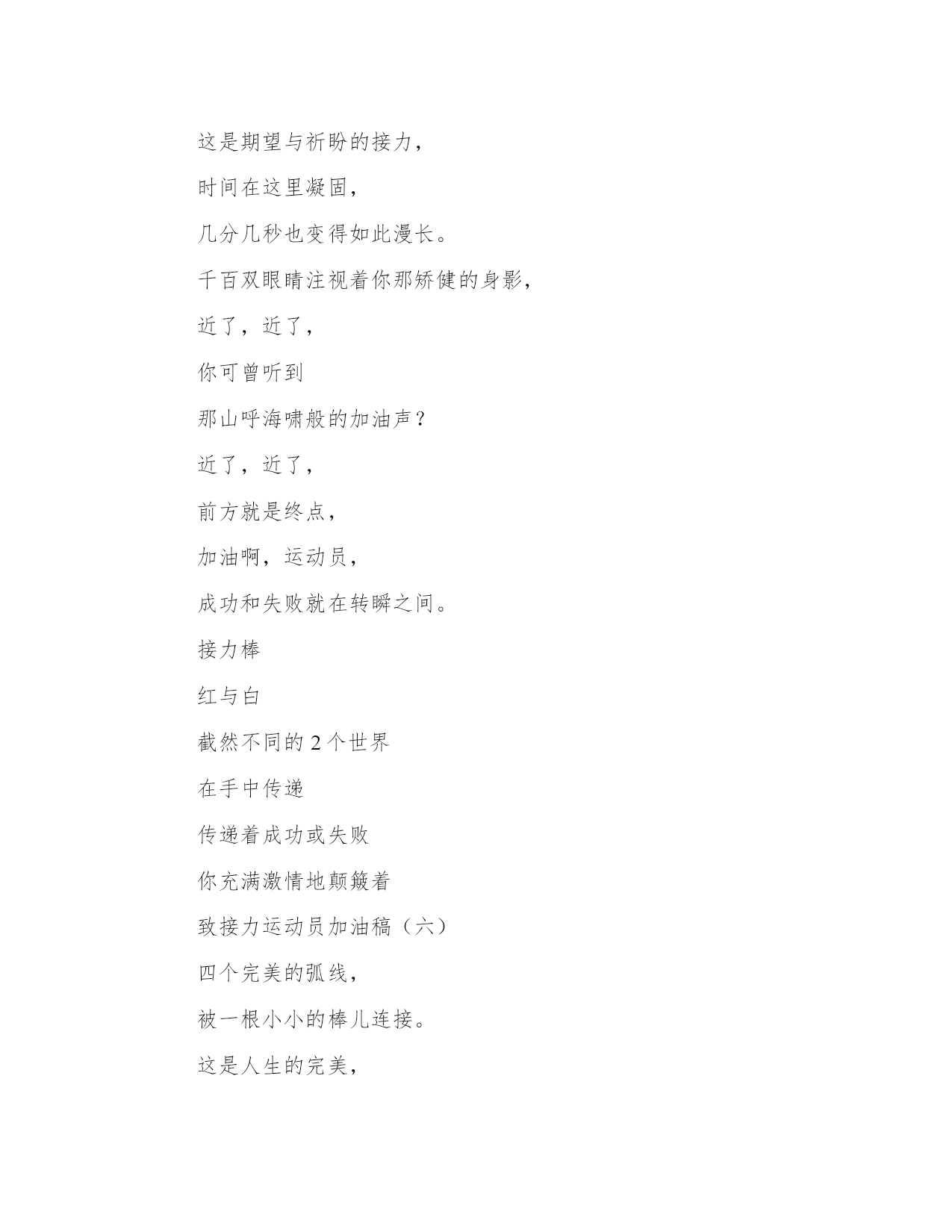 这是期望与祈盼的接力，

时间在这里凝固，

几分几秒也变得如此漫长。

千百双眼睛注视着你那矫健的身影，

近了，近了，

你可曾听到

那山呼海啸般的加油声？

近了，近了，

前方就是终点，

加油啊，运动员，

成功和失败就在转瞬之间。

接力棒

红与白

截然不同的 2 个世界

在手中传递

传递着成功或失败

你充满激情地颠簸着

致接力运动员加油稿（六）

四个完美的弧线，

被一根小小的棒儿连接。

这是人生的完美，